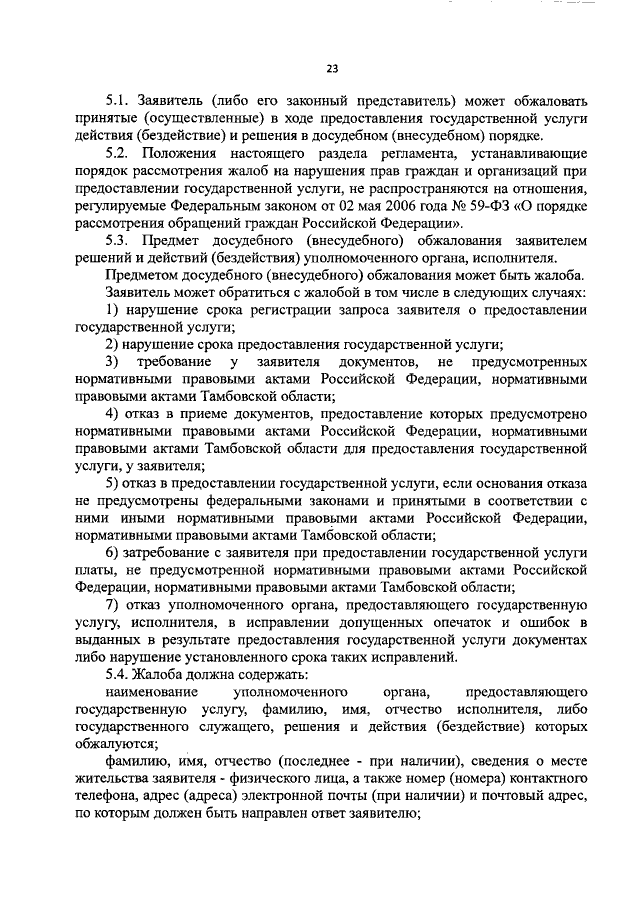 23

5.1. Заявитель (либо его законный представитель) может обжаловать принятые (осуществленные) в ходе предоставления государственной услуги действия (бездействие) и решения в досудебном (внесудебном) порядке.

5.2. Положения настоящего раздела регламента, устанавливающие порядок рассмотрения жалоб на нарушения прав граждан и организаций при предоставлении государственной услуги, не распространяются на отношения, регулируемые Федеральным законом от 02 мая 2006 года № 59-ФЗ «О порядке рассмотрения обращений граждан Российской Федерации».

5.3. Предмет досудебного (внесудебного) обжалования заявителем решений и действий (бездействия) уполномоченного органа, исполнителя.

Предметом досудебного (внесудебного) обжалования может быть жалоба.

Заявитель может обратиться с жалобой в том числе в следующих случаях:

1) нарушение срока регистрации запроса заявителя о предоставлении государственной услуги;

2) нарушение срока предоставления государственной услуги;

3) требование у заявителя документов, не предусмотренных нормативными правовыми актами Российской Федерации, нормативными правовыми актами Тамбовской области;

4) отказ в приеме документов, предоставление которых предусмотрено нормативными правовыми актами Российской Федерации, нормативными правовыми актами Тамбовской области для предоставления государственной услуги, у заявителя;

5) отказ в предоставлении государственной услуги, если основания отказа не предусмотрены федеральными законами и принятыми в соответствии с ними иными нормативными правовыми актами Российской Федерации, нормативными правовыми актами Тамбовской области;

6) затребование с заявителя при предоставлении государственной услуги платы, не предусмотренной нормативными правовыми актами Российской Федерации, нормативными правовыми актами Тамбовской области;

7) отказ уполномоченного органа, предоставляющего государственную услугу, исполнителя, в исправлении допущенных опечаток и ошибок в выданных в результате предоставления государственной услуги документах либо нарушение установленного срока таких исправлений.

5.4. Жалоба должна содержать:

наименование уполномоченного органа, предоставляющего государственную услугу, фамилию, имя, отчество исполнителя, либо государственного служащего, решения и действия (бездействие) которых обжалуются;

фамилию, имя, отчество (последнее - при наличии), сведения о месте жительства заявителя - физического лица, а также номер (номера) контактного телефона, адрес (адреса) электронной почты (при наличии) и почтовый адрес, по которым должен быть направлен ответ заявителю;